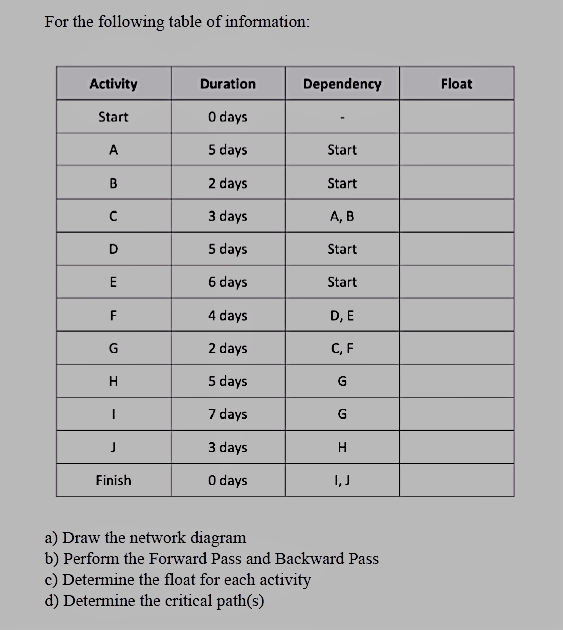 For the following table of information:

| Activity | Duration | Dependency | Float |
|---|---|---|---|
| Start | 0 days | - | |
| A | 5 days | Start | |
| B | 2 days | Start | |
| C | 3 days | A, B | |
| D | 5 days | Start | |
| E | 6 days | Start | |
| F | 4 days | D, E | |
| G | 2 days | C, F | |
| H | 5 days | G | |
| I | 7 days | G | |
| J | 3 days | H | |
| Finish | 0 days | I, J | |

a) Draw the network diagram
b) Perform the Forward Pass and Backward Pass
c) Determine the float for each activity
d) Determine the critical path(s)